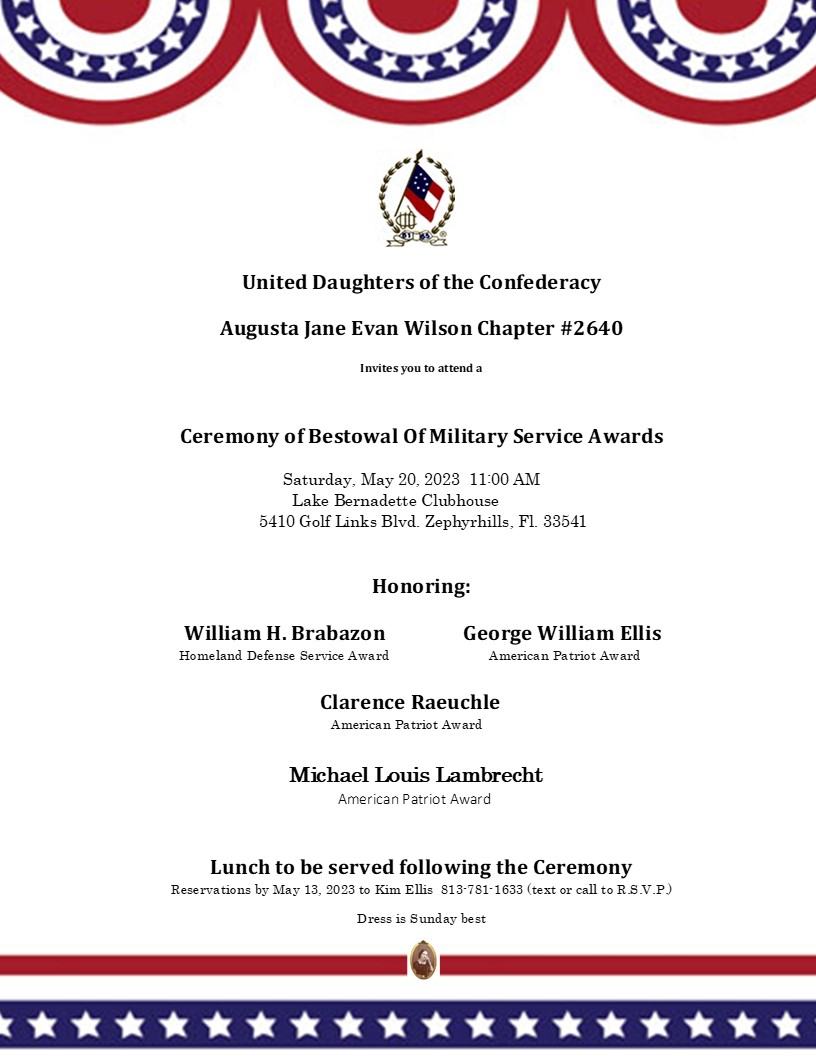 United Daughters of the Confederacy

Augusta Jane Evan Wilson Chapter #2640

Invites you to attend a

Ceremony of Bestowal Of Military Service Awards

Saturday, May 20, 2023 11:00 AM
Lake Bernadette Clubhouse
5410 Golf Links Blvd. Zephyrhills, Fl. 33541

Honoring:

William H. Brabazon
Homeland Defense Service Award

George William Ellis
American Patriot Award

Clarence Raeuchle
American Patriot Award

Michael Louis Lambrecht
American Patriot Award

Lunch to be served following the Ceremony
Reservations by May 13, 2023 to Kim Ellis 813-781-1633 (text or call to R.S.V.P.)

Dress is Sunday best